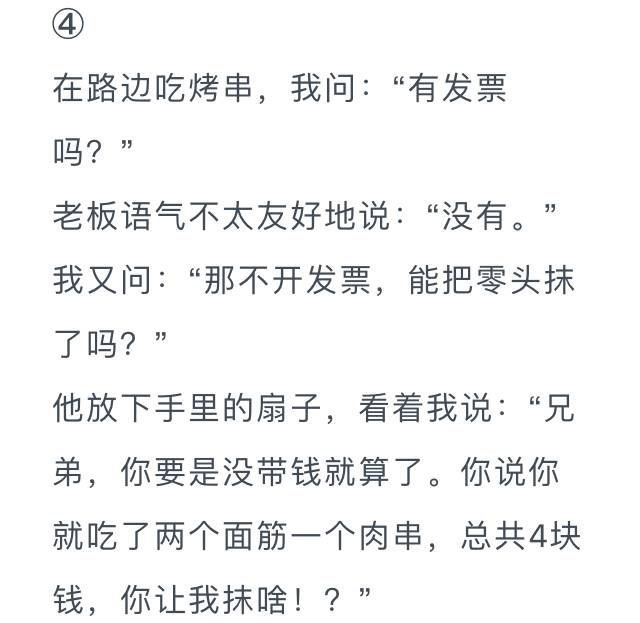 ④

在路边吃烤串，我问：“有发票吗？”

老板语气不太友好地说：“没有。”

我又问：“那不开发票，能把零头抹了吗？”

他放下手里的扇子，看着我说：“兄弟，你要是没带钱就算了。你说你就吃了两个面筋一个肉串，总共4块钱，你让我抹啥！？”